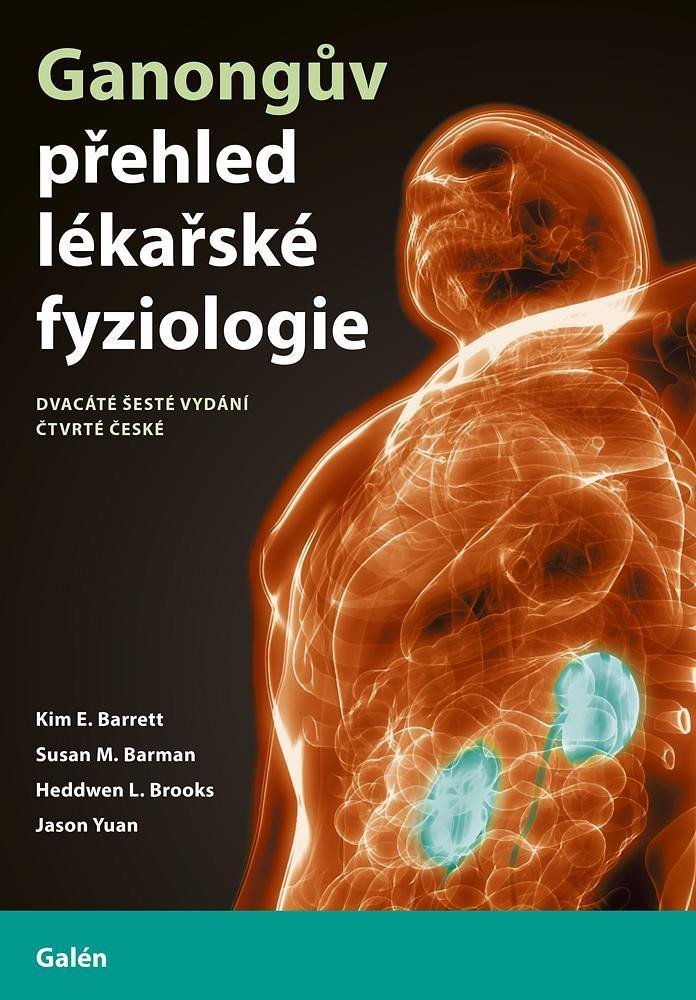 Ganongův
přehled
lékařské
fyziologie

DVACÁTÉ ŠESTÉ VYDÁNÍ
ČTVRTÉ ČESKÉ

Kim E. Barrett
Susan M. Barman
Heddwen L. Brooks
Jason Yuan

Galén